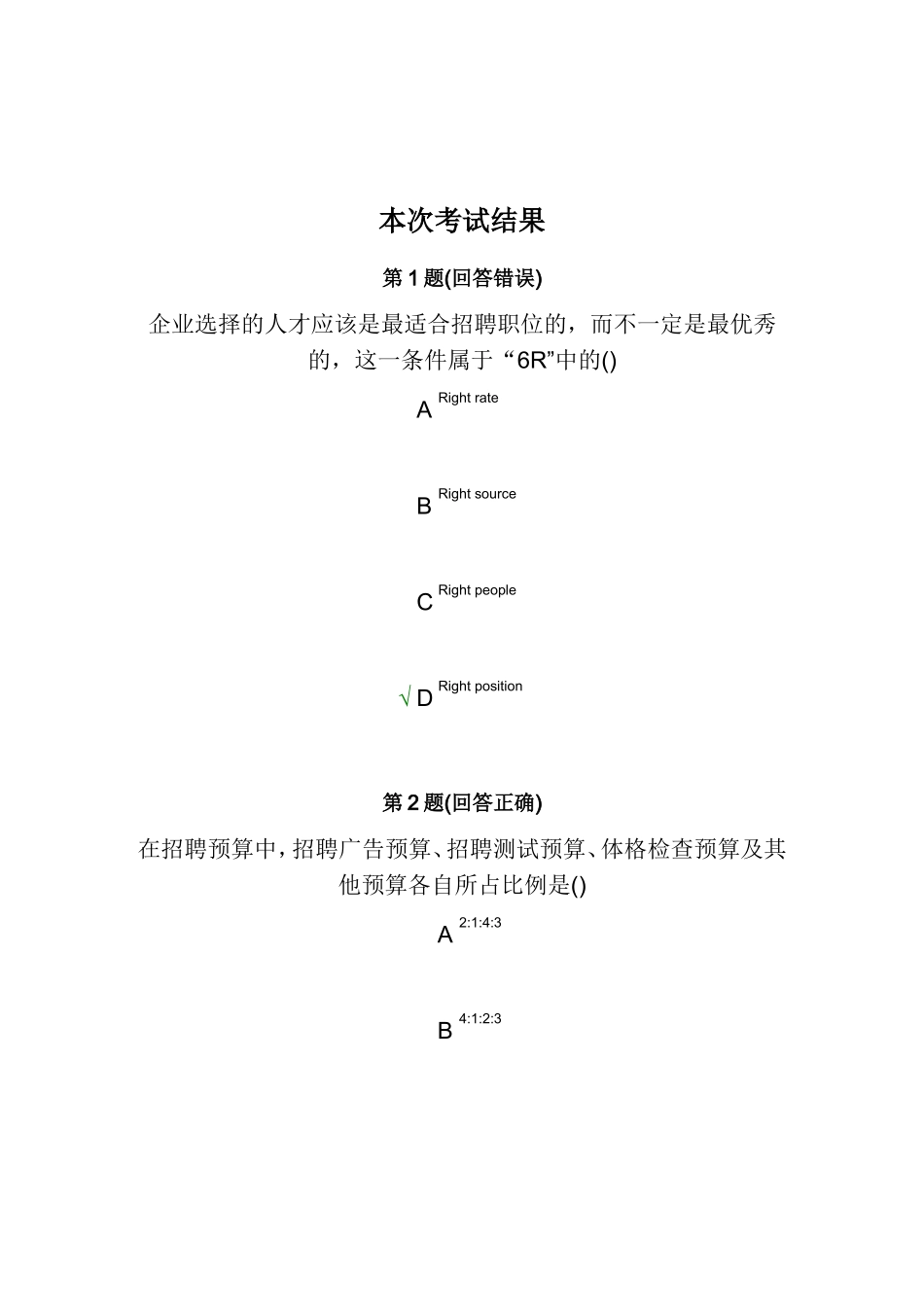 本次考试结果

第 1 题(回答错误)

企业选择的人才应该是最适合招聘职位的，而不一定是最优秀的，这一条件属于“6R”中的()

A Right rate

B Right source

C Right people

√ D Right position

第 2 题(回答正确)

在招聘预算中，招聘广告预算、招聘测试预算、体格检查预算及其他预算各自所占比例是()

A 2:1:4:3

B 4:1:2:3